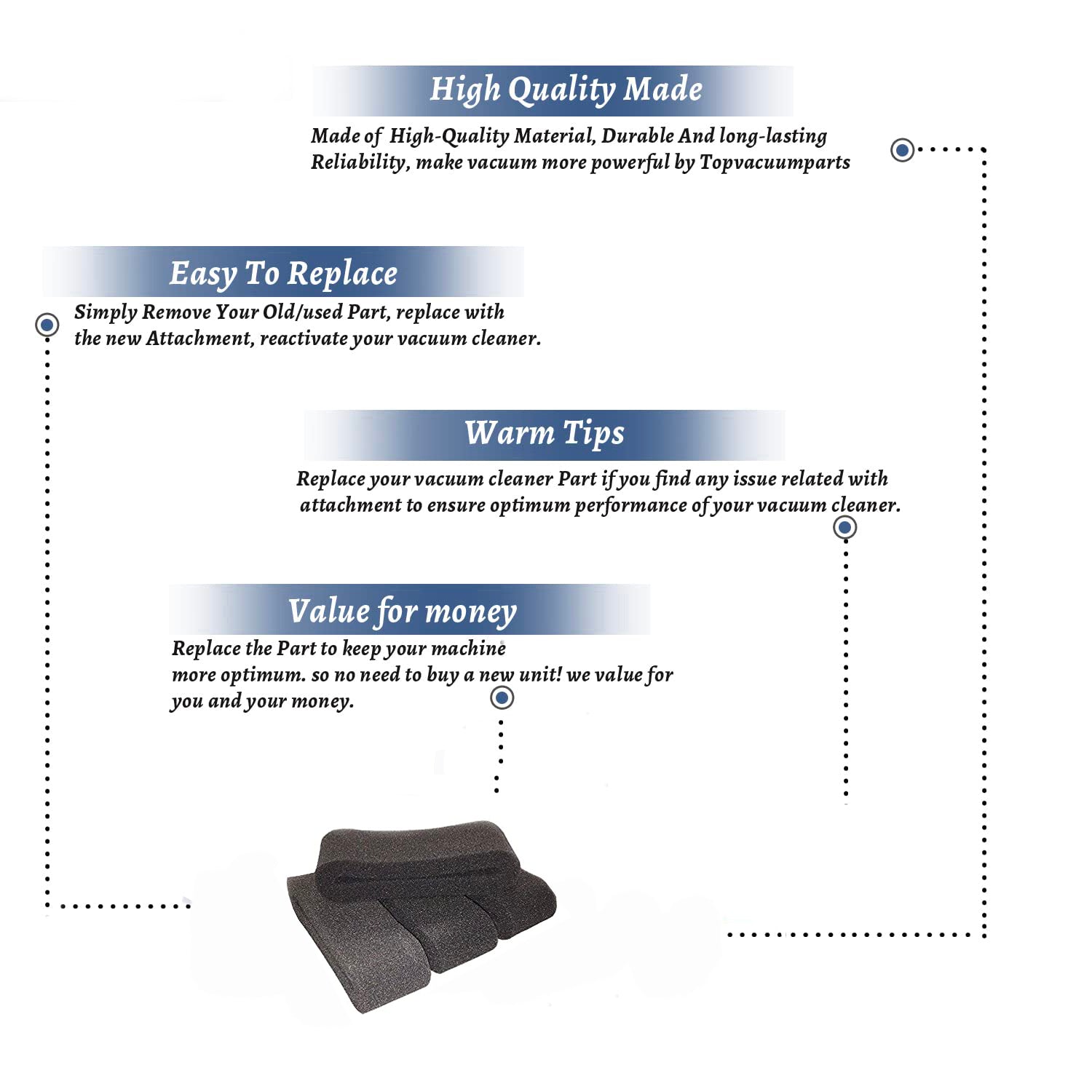 High Quality Made

Made of High-Quality Material, Durable And long-lasting Reliability, make vacuum more powerful by Topvacuumparts

Easy To Replace

Simply Remove Your Old/used Part, replace with the new Attachment, reactivate your vacuum cleaner.

Warm Tips

Replace your vacuum cleaner Part if you find any issue related with attachment to ensure optimum performance of your vacuum cleaner.

Value for money

Replace the Part to keep your machine more optimum. so no need to buy a new unit! we value for you and your money.